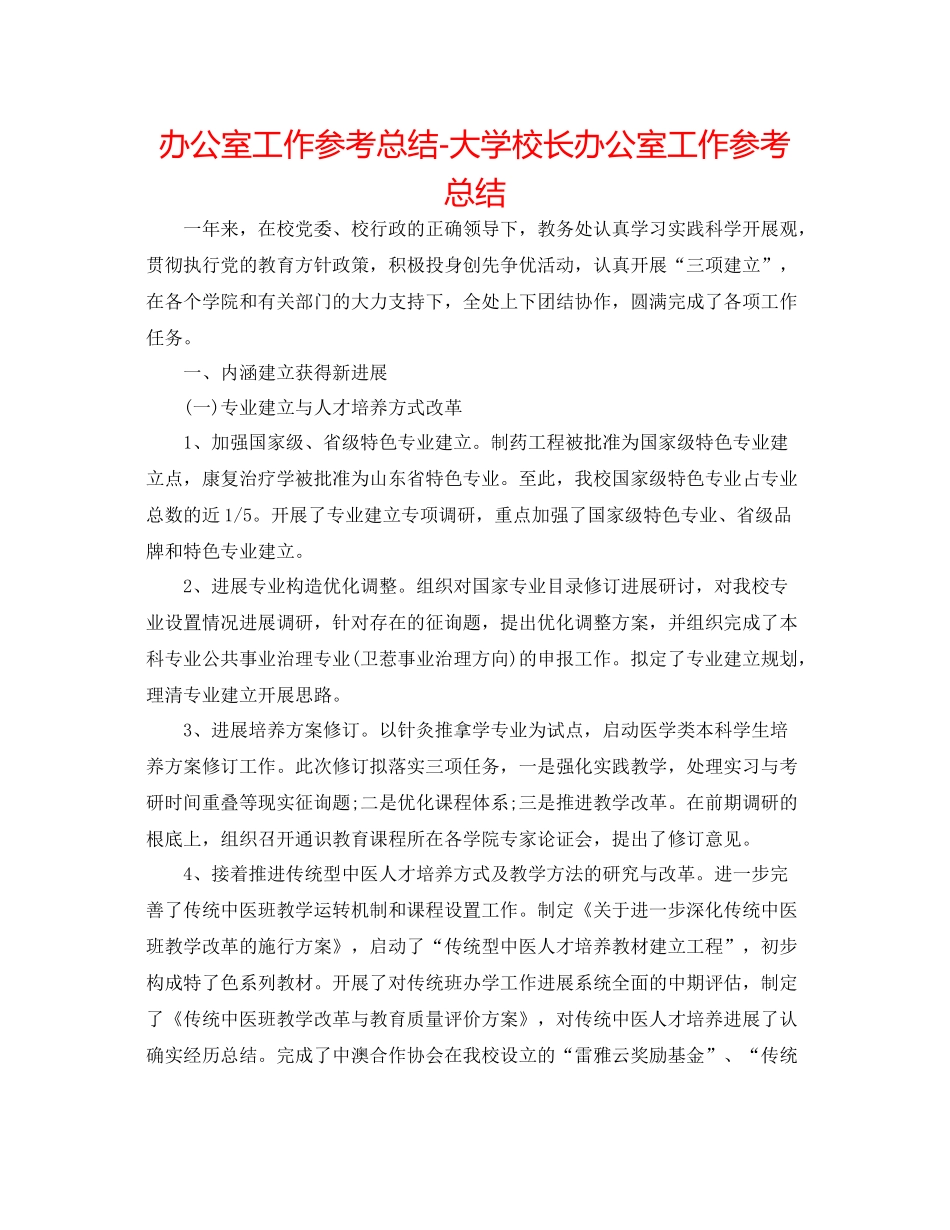 办公室工作参考总结-大学校长办公室工作参考总结

一年来，在校党委、校行政的正确领导下，教务处认真学习实践科学开展观，贯彻执行党的教育方针政策，积极投身创先争优活动，认真开展“三项建立”，在各个学院和有关部门的大力支持下，全处上下团结协作，圆满完成了各项工作任务。

一、内涵建立获得新进展

(一)专业建立与人才培养方式改革

1、加强国家级、省级特色专业建立。制药工程被批准为国家级特色专业建立点，康复治疗学被批准为山东省特色专业。至此，我校国家级特色专业占专业总数的近1/5。开展了专业建立专项调研，重点加强了国家级特色专业、省级品牌和特色专业建立。

2、进展专业构造优化调整。组织对国家专业目录修订进展研讨，对我校专业设置情况进展调研，针对存在的征询题，提出优化调整方案，并组织完成了本科专业公共事业治理专业(卫惹事业治理方向)的申报工作。拟定了专业建立规划，理清专业建立开展思路。

3、进展培养方案修订。以针灸推拿学专业为试点，启动医学类本科学生培养方案修订工作。此次修订拟落实三项任务，一是强化实践教学，处理实习与考研时间重叠等现实征询题;二是优化课程体系;三是推进教学改革。在前期调研的根底上，组织召开通识教育课程所在各学院专家论证会，提出了修订意见。

4、接着推进传统型中医人才培养方式及教学方法的研究与改革。进一步完善了传统中医班教学运转机制和课程设置工作。制定《关于进一步深化传统中医班教学改革的施行方案》，启动了“传统型中医人才培养教材建立工程”，初步构成特了色系列教材。开展了对传统班办学工作进展系统全面的中期评估，制定了《传统中医班教学改革与教育质量评价方案》，对传统中医人才培养进展了认确实经历总结。完成了中澳合作协会在我校设立的“雷雅云奖励基金”、“传统